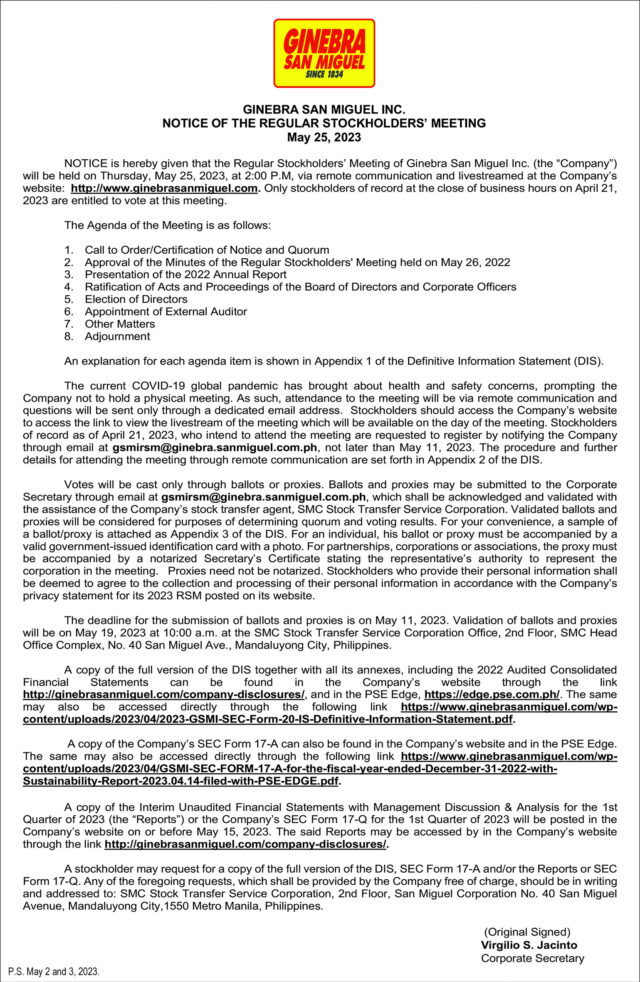 GINEBRA SAN MIGUEL
SINCE 1834

GINEBRA SAN MIGUEL INC.
NOTICE OF THE REGULAR STOCKHOLDERS' MEETING
May 25, 2023

NOTICE is hereby given that the Regular Stockholders' Meeting of Ginebra San Miguel Inc. (the "Company") will be held on Thursday, May 25, 2023, at 2:00 P.M, via remote communication and livestreamed at the Company's website: http://www.ginebrasanmiguel.com. Only stockholders of record at the close of business hours on April 21, 2023 are entitled to vote at this meeting.

The Agenda of the Meeting is as follows:

1. Call to Order/Certification of Notice and Quorum
2. Approval of the Minutes of the Regular Stockholders' Meeting held on May 26, 2022
3. Presentation of the 2022 Annual Report
4. Ratification of Acts and Proceedings of the Board of Directors and Corporate Officers
5. Election of Directors
6. Appointment of External Auditor
7. Other Matters
8. Adjournment

An explanation for each agenda item is shown in Appendix 1 of the Definitive Information Statement (DIS).

The current COVID-19 global pandemic has brought about health and safety concerns, prompting the Company not to hold a physical meeting. As such, attendance to the meeting will be via remote communication and questions will be sent only through a dedicated email address. Stockholders should access the Company's website to access the link to view the livestream of the meeting which will be available on the day of the meeting. Stockholders of record as of April 21, 2023, who intend to attend the meeting are requested to register by notifying the Company through email at gsmirsm@ginebra.sanmiguel.com.ph, not later than May 11, 2023. The procedure and further details for attending the meeting through remote communication are set forth in Appendix 2 of the DIS.

Votes will be cast only through ballots or proxies. Ballots and proxies may be submitted to the Corporate Secretary through email at gsmirsm@ginebra.sanmiguel.com.ph, which shall be acknowledged and validated with the assistance of the Company's stock transfer agent, SMC Stock Transfer Service Corporation. Validated ballots and proxies will be considered for purposes of determining quorum and voting results. For your convenience, a sample of a ballot/proxy is attached as Appendix 3 of the DIS. For an individual, his ballot or proxy must be accompanied by a valid government-issued identification card with a photo. For partnerships, corporations or associations, the proxy must be accompanied by a notarized Secretary's Certificate stating the representative's authority to represent the corporation in the meeting. Proxies need not be notarized. Stockholders who provide their personal information shall be deemed to agree to the collection and processing of their personal information in accordance with the Company's privacy statement for its 2023 RSM posted on its website.

The deadline for the submission of ballots and proxies is on May 11, 2023. Validation of ballots and proxies will be on May 19, 2023 at 10:00 a.m. at the SMC Stock Transfer Service Corporation Office, 2nd Floor, SMC Head Office Complex, No. 40 San Miguel Ave., Mandaluyong City, Philippines.

A copy of the full version of the DIS together with all its annexes, including the 2022 Audited Consolidated Financial Statements can be found in the Company's website through the link http://ginebrasanmiguel.com/company-disclosures/, and in the PSE Edge, https://edge.pse.com.ph/. The same may also be accessed directly through the following link https://www.ginebrasanmiguel.com/wp-content/uploads/2023/04/2023-GSMI-SEC-Form-20-IS-Definitive-Information-Statement.pdf.

A copy of the Company's SEC Form 17-A can also be found in the Company's website and in the PSE Edge. The same may also be accessed directly through the following link https://www.ginebrasanmiguel.com/wp-content/uploads/2023/04/GSMI-SEC-FORM-17-A-for-the-fiscal-year-ended-December-31-2022-with-Sustainability-Report-2023.04.14-filed-with-PSE-EDGE.pdf.

A copy of the Interim Unaudited Financial Statements with Management Discussion & Analysis for the 1st Quarter of 2023 (the "Reports") or the Company's SEC Form 17-Q for the 1st Quarter of 2023 will be posted in the Company's website on or before May 15, 2023. The said Reports may be accessed by in the Company's website through the link http://ginebrasanmiguel.com/company-disclosures/.

A stockholder may request for a copy of the full version of the DIS, SEC Form 17-A and/or the Reports or SEC Form 17-Q. Any of the foregoing requests, which shall be provided by the Company free of charge, should be in writing and addressed to: SMC Stock Transfer Service Corporation, 2nd Floor, San Miguel Corporation No. 40 San Miguel Avenue, Mandaluyong City,1550 Metro Manila, Philippines.

(Original Signed)
Virgilio S. Jacinto
Corporate Secretary

P.S. May 2 and 3, 2023.